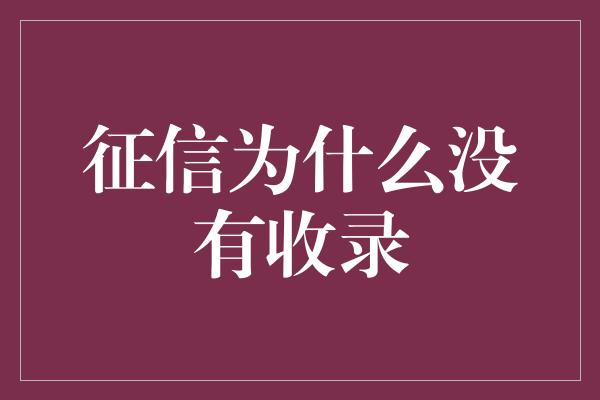 征信为什么没有收录